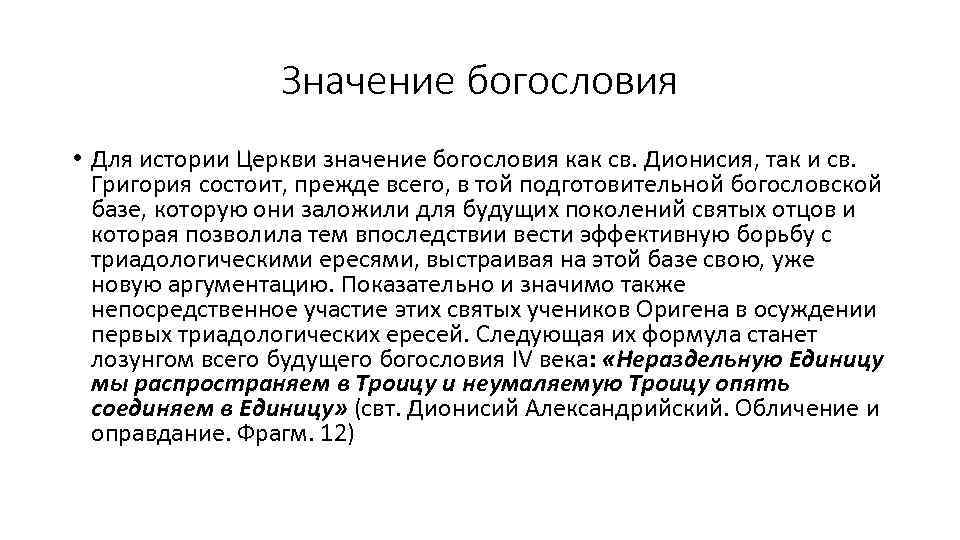 Значение богословия

• Для истории Церкви значение богословия как св. Дионисия, так и св. Григория состоит, прежде всего, в той подготовительной богословской базе, которую они заложили для будущих поколений святых отцов и которая позволила тем впоследствии вести эффективную борьбу с триадологическими ересями, выстраивая на этой базе свою, уже новую аргументацию. Показательно и значимо также непосредственное участие этих святых учеников Оригена в осуждении первых триадологических ересей. Следующая их формула станет лозунгом всего будущего богословия IV века: «Нераздельную Единицу мы распространяем в Троицу и неумаляемую Троицу опять соединяем в Единицу» (свт. Дионисий Александрийский. Обличение и оправдание. Фрагм. 12)